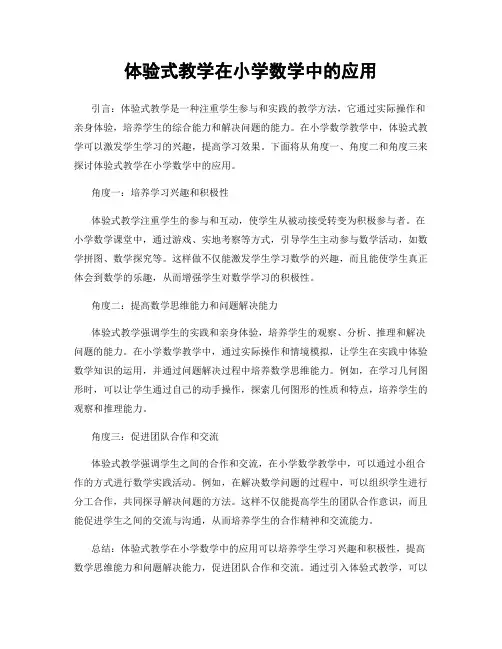 体验式教学在小学数学中的应用

引言：体验式教学是一种注重学生参与和实践的教学方法，它通过实际操作和亲身体验，培养学生的综合能力和解决问题的能力。在小学数学教学中，体验式教学可以激发学生学习的兴趣，提高学习效果。下面将从角度一、角度二和角度三来探讨体验式教学在小学数学中的应用。

角度一：培养学习兴趣和积极性

体验式教学注重学生的参与和互动，使学生从被动接受转变为积极参与者。在小学数学课堂中，通过游戏、实地考察等方式，引导学生主动参与数学活动，如数学拼图、数学探究等。这样做不仅能激发学生学习数学的兴趣，而且能使学生真正体会到数学的乐趣，从而增强学生对数学学习的积极性。

角度二：提高数学思维能力和问题解决能力

体验式教学强调学生的实践和亲身体验，培养学生的观察、分析、推理和解决问题的能力。在小学数学教学中，通过实际操作和情境模拟，让学生在实践中体验数学知识的运用，并通过问题解决过程中培养数学思维能力。例如，在学习几何图形时，可以让学生通过自己的动手操作，探索几何图形的性质和特点，培养学生的观察和推理能力。

角度三：促进团队合作和交流

体验式教学强调学生之间的合作和交流，在小学数学教学中，可以通过小组合作的方式进行数学实践活动。例如，在解决数学问题的过程中，可以组织学生进行分工合作，共同探寻解决问题的方法。这样不仅能提高学生的团队合作意识，而且能促进学生之间的交流与沟通，从而培养学生的合作精神和交流能力。

总结：体验式教学在小学数学中的应用可以培养学生学习兴趣和积极性，提高数学思维能力和问题解决能力，促进团队合作和交流。通过引入体验式教学，可以